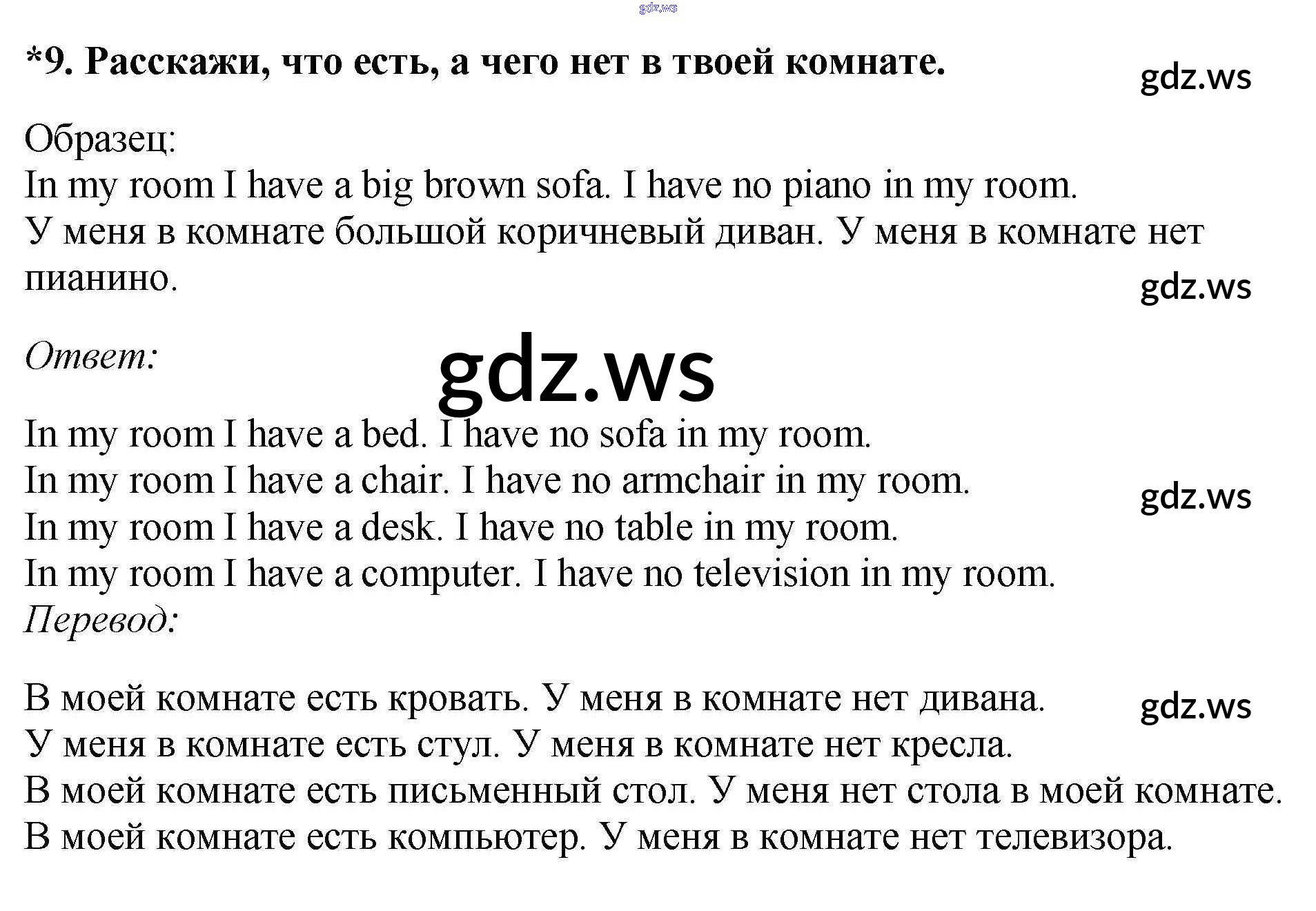 gdz.ws

*9. Расскажи, что есть, а чего нет в твоей комнате.

gdz.ws

Образец:
In my room I have a big brown sofa. I have no piano in my room.
У меня в комнате большой коричневый диван. У меня в комнате нет пианино.

gdz.ws

Ответ:

gdz.ws

In my room I have a bed. I have no sofa in my room.
In my room I have a chair. I have no armchair in my room.
In my room I have a desk. I have no table in my room.
In my room I have a computer. I have no television in my room.

gdz.ws

Перевод:

В моей комнате есть кровать. У меня в комнате нет дивана.
У меня в комнате есть стул. У меня в комнате нет кресла.
В моей комнате есть письменный стол. У меня нет стола в моей комнате.
В моей комнате есть компьютер. У меня в комнате нет телевизора.

gdz.ws